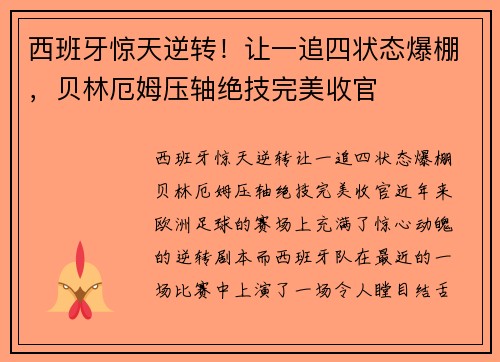 西班牙惊天逆转！让一追四状态爆棚，贝林厄姆压轴绝技完美收官

西班牙惊天逆转让一追四状态爆棚贝林厄姆压轴绝技完美收官近年来欧洲足球的赛场上充满了惊心动魄的逆转剧本而西班牙队在最近的一场比赛中上演了一场令人瞠目结舌